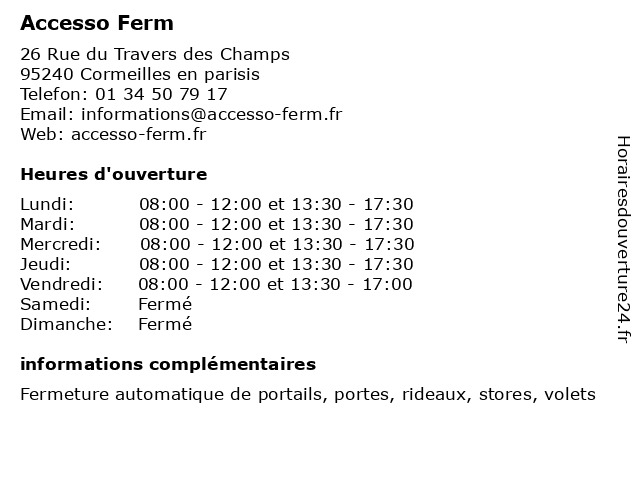 Accesso Ferm

26 Rue du Travers des Champs
95240 Cormeilles en parisis
Telefon: 01 34 50 79 17
Email: informations@accesso-ferm.fr
Web: accesso-ferm.fr

Heures d'ouverture

| | |
|---|---|
| Lundi: | 08:00 - 12:00 et 13:30 - 17:30 |
| Mardi: | 08:00 - 12:00 et 13:30 - 17:30 |
| Mercredi: | 08:00 - 12:00 et 13:30 - 17:30 |
| Jeudi: | 08:00 - 12:00 et 13:30 - 17:30 |
| Vendredi: | 08:00 - 12:00 et 13:30 - 17:00 |
| Samedi: | Fermé |
| Dimanche: | Fermé |

informations complémentaires

Fermeture automatique de portails, portes, rideaux, stores, volets

Horairesdouverture24.fr